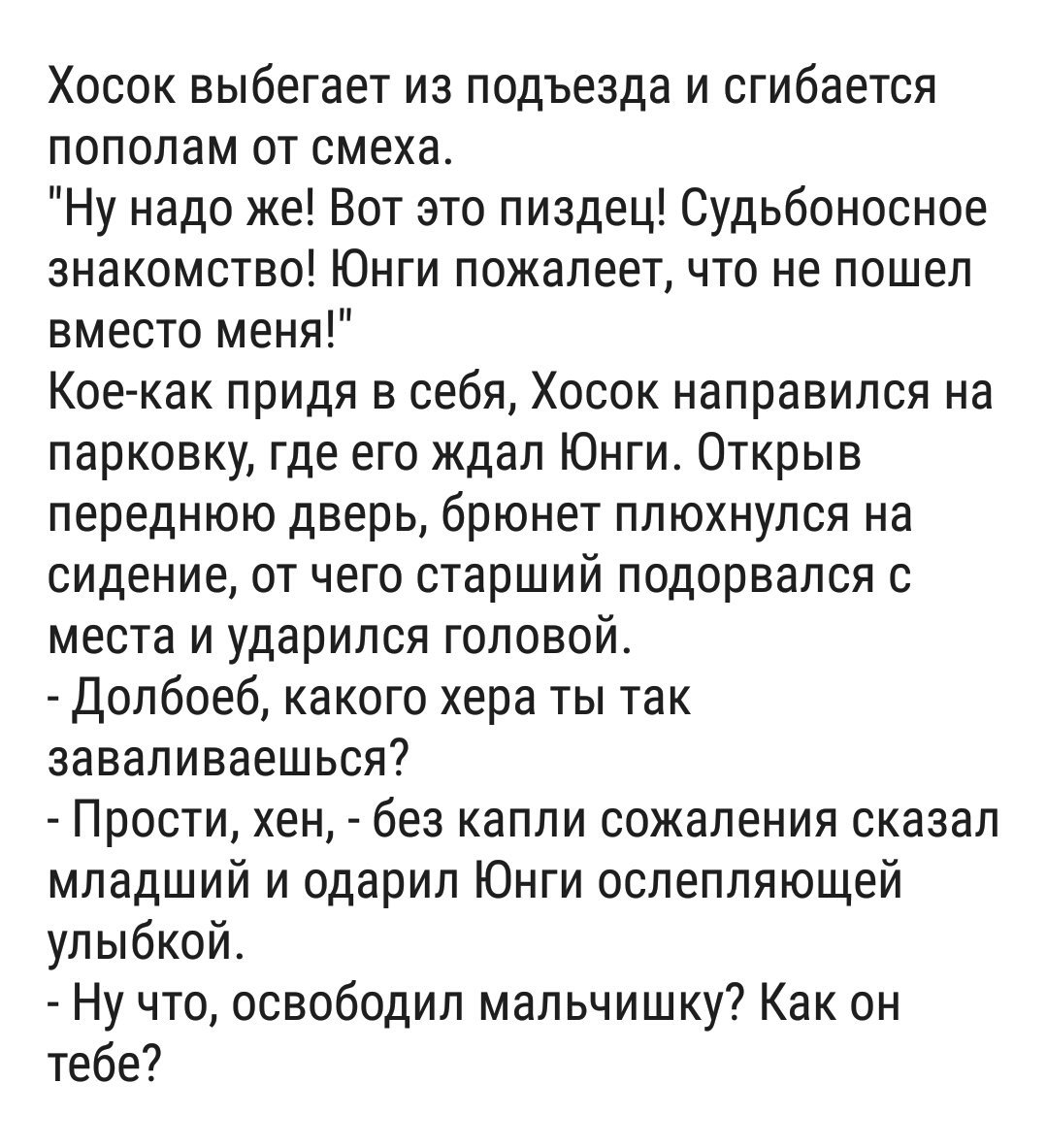 Хосок выбегает из подъезда и сгибается пополам от смеха.
"Ну надо же! Вот это пиздец! Судьбоносное знакомство! Юнги пожалеет, что не пошел вместо меня!"
Кое-как придя в себя, Хосок направился на парковку, где его ждал Юнги. Открыв переднюю дверь, брюнет плюхнулся на сидение, от чего старший подорвался с места и ударился головой.
- Долбоеб, какого хера ты так заваливаешься?
- Прости, хен, - без капли сожаления сказал младший и одарил Юнги ослепляющей улыбкой.
- Ну что, освободил мальчишку? Как он тебе?